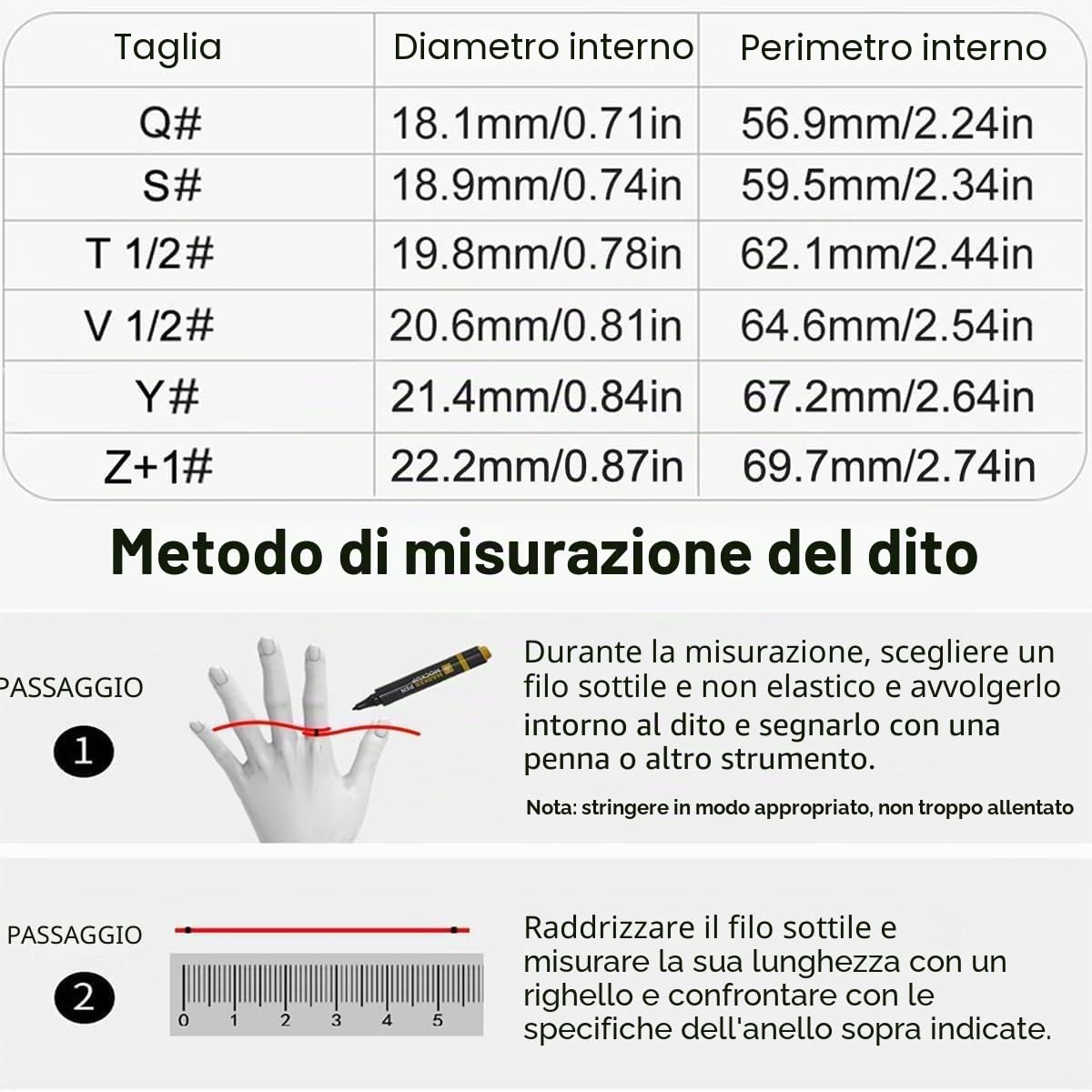 | Taglia | Diametro interno | Perimetro interno |
|---|---|---|
| Q# | 18.1mm/0.71in | 56.9mm/2.24in |
| S# | 18.9mm/0.74in | 59.5mm/2.34in |
| T 1/2# | 19.8mm/0.78in | 62.1mm/2.44in |
| V 1/2# | 20.6mm/0.81in | 64.6mm/2.54in |
| Y# | 21.4mm/0.84in | 67.2mm/2.64in |
| Z+1# | 22.2mm/0.87in | 69.7mm/2.74in |

Metodo di misurazione del dito

PASSAGGIO
1

MARKER PEN

Durante la misurazione, scegliere un filo sottile e non elastico e avvolgerlo intorno al dito e segnarlo con una penna o altro strumento.

Nota: stringere in modo appropriato, non troppo allentato

PASSAGGIO
2

0 1 2 3 4 5

Raddrizzare il filo sottile e misurare la sua lunghezza con un righello e confrontare con le specifiche dell'anello sopra indicate.